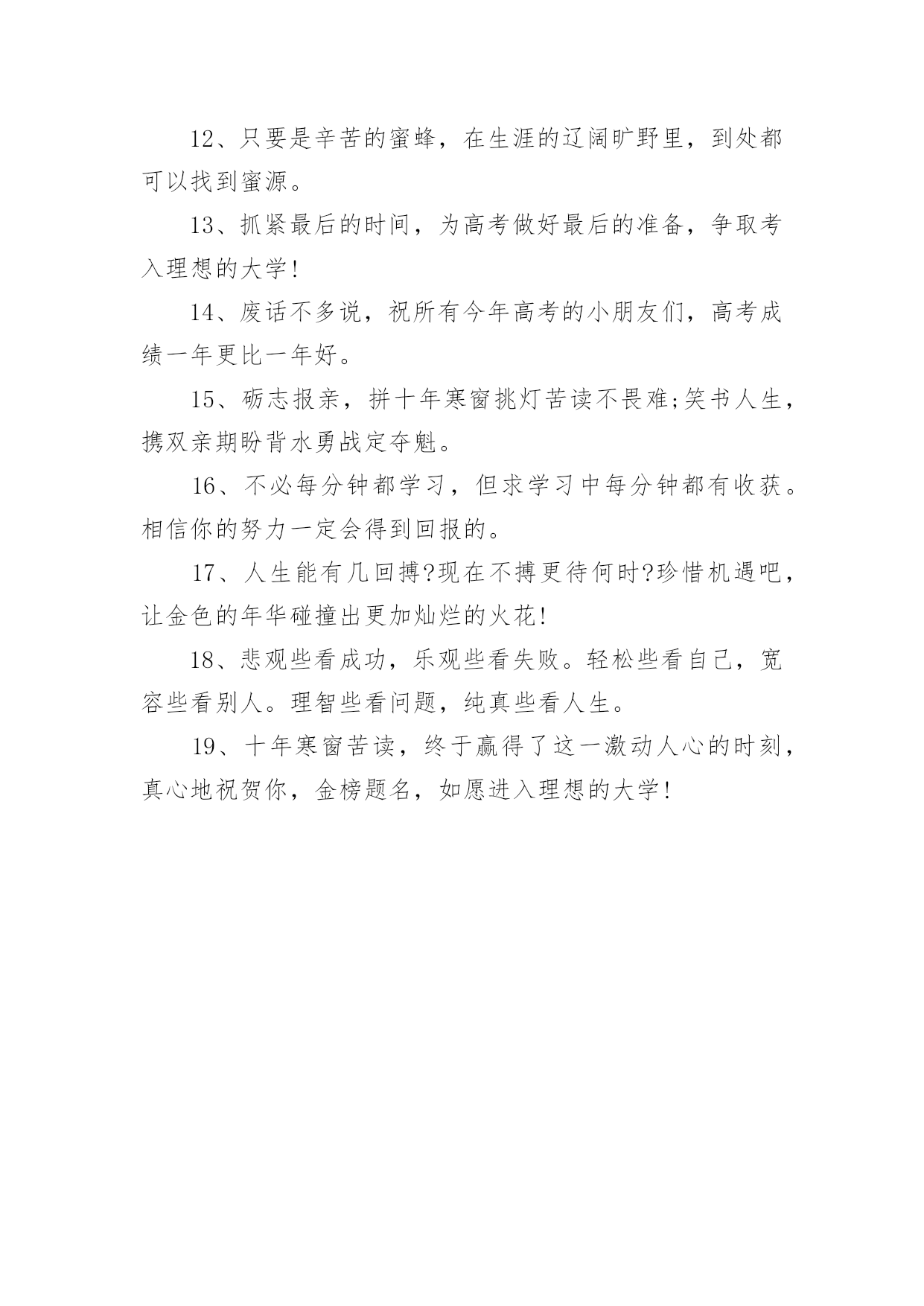 12、只要是辛苦的蜜蜂，在生涯的辽阔旷野里，到处都可以找到蜜源。

13、抓紧最后的时间，为高考做好最后的准备，争取考入理想的大学!

14、废话不多说，祝所有今年高考的小朋友们，高考成绩一年更比一年好。

15、砺志报亲，拼十年寒窗挑灯苦读不畏难;笑书人生，携双亲期盼背水勇战定夺魁。

16、不必每分钟都学习，但求学习中每分钟都有收获。相信你的努力一定会得到回报的。

17、人生能有几回搏?现在不搏更待何时?珍惜机遇吧，让金色的年华碰撞出更加灿烂的火花!

18、悲观些看成功，乐观些看失败。轻松些看自己，宽容些看别人。理智些看问题，纯真些看人生。

19、十年寒窗苦读，终于赢得了这一激动人心的时刻，真心地祝贺你，金榜题名，如愿进入理想的大学!